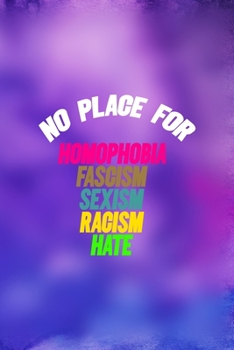 NO PLACE FOR
HOMOPHOBIA
FASCISM
SEXISM
RACISM
HATE